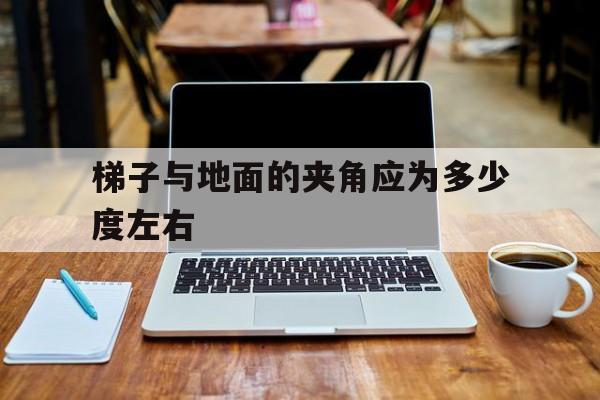 梯子与地面的夹角应为多少度左右